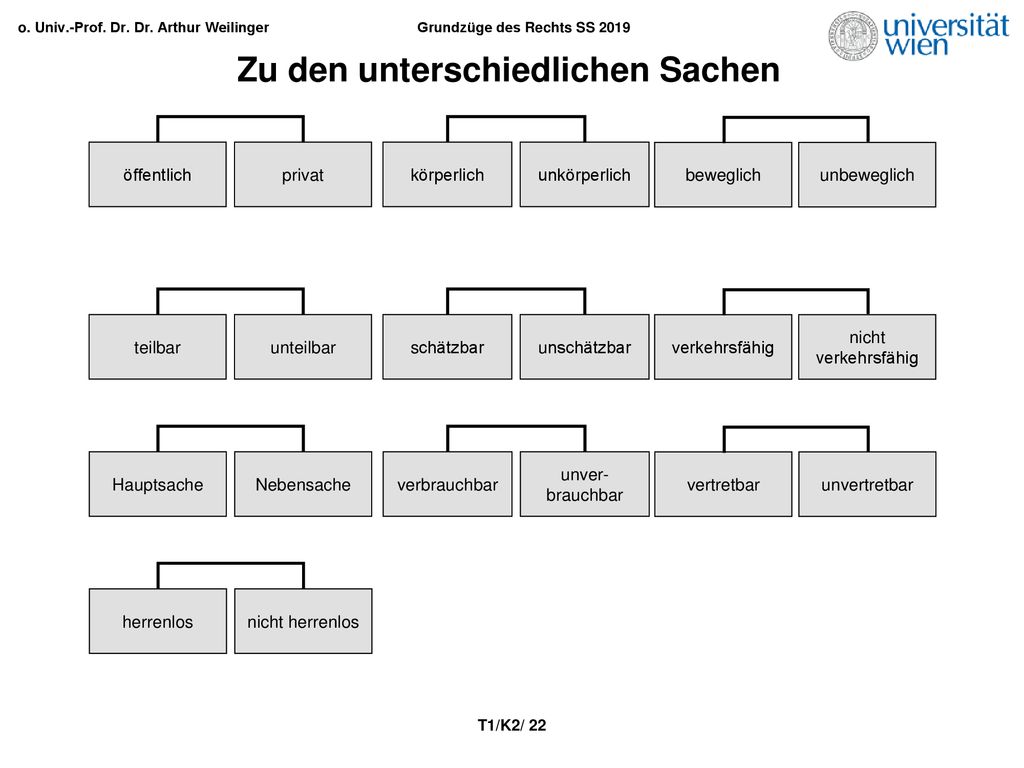 o. Univ.-Prof. Dr. Dr. Arthur Weilinger

Grundzüge des Rechts SS 2019

universität wien

Zu den unterschiedlichen Sachen

öffentlich

privat

körperlich

unkörperlich

beweglich

unbeweglich

teilbar

unteilbar

schätzbar

unschätzbar

verkehrsfähig

nicht verkehrsfähig

Hauptsache

Nebensache

verbrauchbar

unverbrauchbar

vertretbar

unvertretbar

herrenlos

nicht herrenlos

T1/K2/ 22